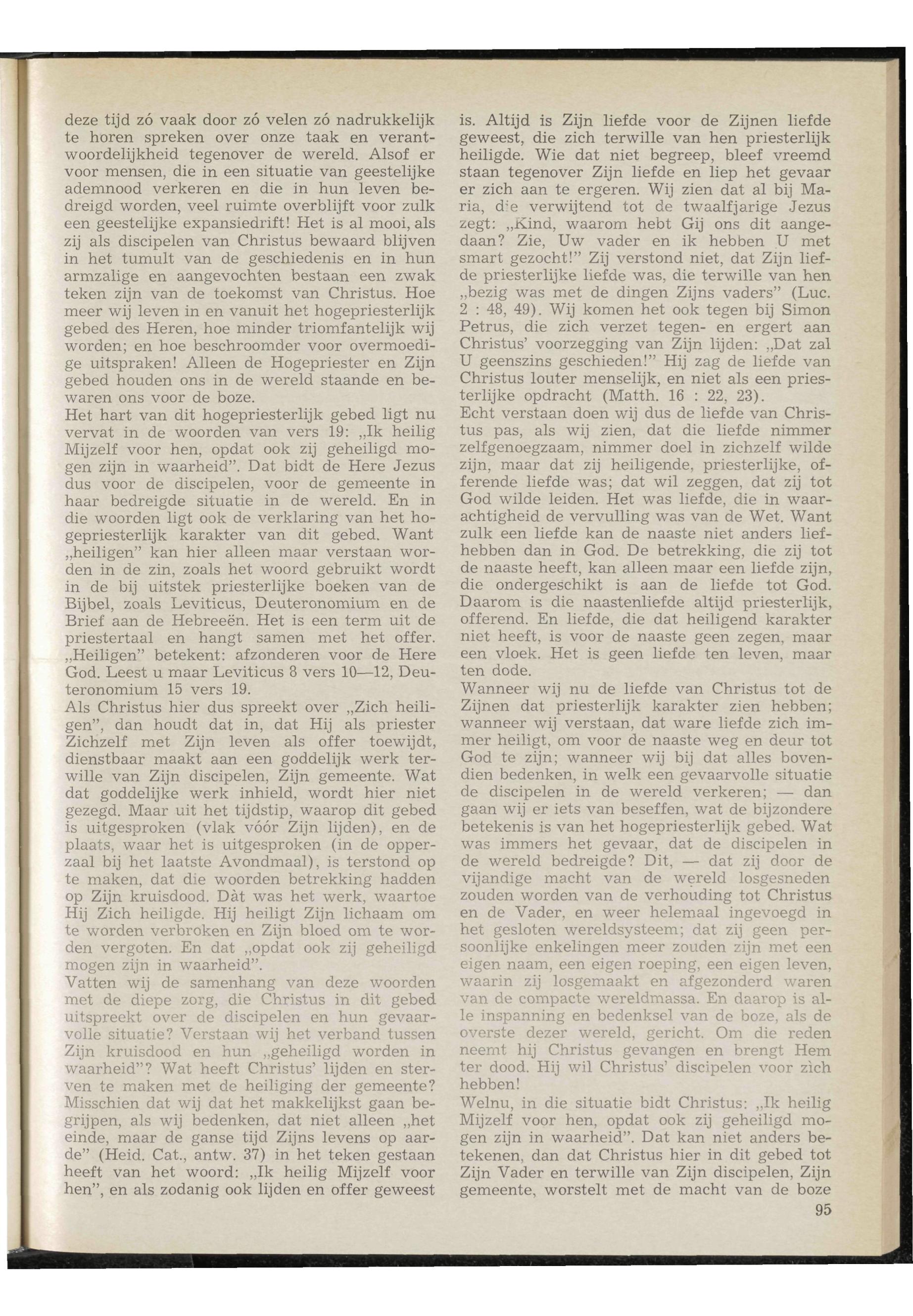 deze tijd zó vaak door zó velen zó nadrukkelijk te horen spreken over onze taak en verantwoordelijkheid tegenover de wereld. Alsof er voor mensen, die in een situatie van geestelijke ademnood verkeren en die in hun leven bedreigd worden, veel ruimte overblijft voor zulk een geestelijke expansiedrift! Het is al mooi, als zij als discipelen van Christus bewaard blijven in het tumult van de geschiedenis en in hun armzalige en aangevochten bestaan een zwak teken zijn van de toekomst van Christus. Hoe meer wij leven in en vanuit het hogepriesterlijk gebed des Heren, hoe minder triomfantelijk wij worden; en hoe beschroomder voor overmoedige uitspraken! Alleen de Hogepriester en Zijn gebed houden ons in de wereld staande en bewaren ons voor de boze.
Het hart van dit hogepriesterlijk gebed ligt nu vervat in de woorden van vers 19: „Ik heilig Mijzelf voor hen, opdat ook zij geheiligd mogen zijn in waarheid". Dat bidt de Here Jezus dus voor de discipelen, voor de gemeente in haar bedreigde situatie in de wereld. En in die woorden ligt ook de verklaring van het hogepriesterlijk karakter van dit gebed. Want „heiligen" kan hier alleen maar verstaan worden in de zin, zoals het woord gebruikt wordt in de bij uitstek priesterlijke boeken van de Bijbel, zoals Leviticus, Deuteronomium en de Brief aan de Hebreeën. Het is een term uit de priestertaal en hangt samen met het offer. „Heiligen" betekent: afzonderen voor de Here God. Leest u maar Leviticus 8 vers 10—12, Deuteronomium 15 vers 19.
Als Christus hier dus spreekt over „Zich heiligen", dan houdt dat in, dat Hij als priester Zichzelf met Zijn leven als offer toewijdt, dienstbaar maakt aan een goddelijk werk terwille van Zijn discipelen, Zijn gemeente. Wat dat goddelijke werk inhield, wordt hier niet gezegd. Maar uit het tijdstip, waarop dit gebed is uitgesproken (vlak vóór Zijn lijden), en de plaats, waar het is uitgesproken (in de opperzaal bij het laatste Avondmaal), is terstond op te maken, dat die woorden betrekking hadden op Zijn kruisdood. Dàt was het werk, waartoe Hij Zich heiligde. Hij heiligt Zijn lichaam om te worden verbroken en Zijn bloed om te worden vergoten. En dat „opdat ook zij geheiligd mogen zijn in waarheid".
Vatten wij de samenhang van deze woorden met de diepe zorg, die Christus in dit gebed uitspreekt over de discipelen en hun gevaarvolle situatie? Verstaan wij het verband tussen Zijn kruisdood en hun „geheiligd worden in waarheid"? Wat heeft Christus' lijden en sterven te maken met de heiliging der gemeente? Misschien dat wij dat het makkelijkst gaan begrijpen, als wij bedenken, dat niet alleen „het einde, maar de ganse tijd Zijns levens op aarde" (Heid. Cat., antw. 37) in het teken gestaan heeft van het woord: „Ik heilig Mijzelf voor hen", en als zodanig ook lijden en offer geweest is. Altijd is Zijn liefde voor de Zijnen liefde geweest, die zich terwille van hen priesterlijk heiligde. Wie dat niet begreep, bleef vreemd staan tegenover Zijn liefde en liep het gevaar er zich aan te ergeren. Wij zien dat al bij Maria, die verwijtend tot de twaalfjarige Jezus zegt: „Kind, waarom hebt Gij ons dit aangedaan? Zie, Uw vader en ik hebben U met smart gezocht!" Zij verstond niet, dat Zijn liefde priesterlijke liefde was, die terwille van hen „bezig was met de dingen Zijns vaders" (Luc. 2 : 48, 49). Wij komen het ook tegen bij Simon Petrus, die zich verzet tegen- en ergert aan Christus' voorzegging van Zijn lijden: „Dat zal U geenszins geschieden!" Hij zag de liefde van Christus louter menselijk, en niet als een priesterlijke opdracht (Matth. 16 : 22, 23).
Echt verstaan doen wij dus de liefde van Christus pas, als wij zien, dat die liefde nimmer zelfgenoegzaam, nimmer doel in zichzelf wilde zijn, maar dat zij heiligende, priesterlijke, offerende liefde was; dat wil zeggen, dat zij tot God wilde leiden. Het was liefde, die in waarachtigheid de vervulling was van de Wet. Want zulk een liefde kan de naaste niet anders liefhebben dan in God. De betrekking, die zij tot de naaste heeft, kan alleen maar een liefde zijn, die ondergeschikt is aan de liefde tot God. Daarom is die naastenliefde altijd priesterlijk, offerend. En liefde, die dat heiligend karakter niet heeft, is voor de naaste geen zegen, maar een vloek. Het is geen liefde ten leven, maar ten dode.
Wanneer wij nu de liefde van Christus tot de Zijnen dat priesterlijk karakter zien hebben; wanneer wij verstaan, dat ware liefde zich immer heiligt, om voor de naaste weg en deur tot God te zijn; wanneer wij bij dat alles bovendien bedenken, in welk een gevaarvolle situatie de discipelen in de wereld verkeren; — dan gaan wij er iets van beseffen, wat de bijzondere betekenis is van het hogepriesterlijk gebed. Wat was immers het gevaar, dat de discipelen in de wereld bedreigde? Dit, — dat zij door de vijandige macht van de wereld losgesneden zouden worden van de verhouding tot Christus en de Vader, en weer helemaal ingevoegd in het gesloten wereldsysteem; dat zij geen persoonlijke enkelingen meer zouden zijn met een eigen naam, een eigen roeping, een eigen leven, waarin zij losgemaakt en afgezonderd waren van de compacte wereldmassa. En daarop is alle inspanning en bedenksel van de boze, als de overste dezer wereld, gericht. Om die reden neemt hij Christus gevangen en brengt Hem ter dood. Hij wil Christus' discipelen voor zìch hebben!
Welnu, in die situatie bidt Christus: „Ik heilig Mijzelf voor hen, opdat ook zij geheiligd mogen zijn in waarheid". Dat kan niet anders betekenen, dan dat Christus hier in dit gebed tot Zijn Vader en terwille van Zijn discipelen, Zijn gemeente, worstelt met de macht van de boze

95